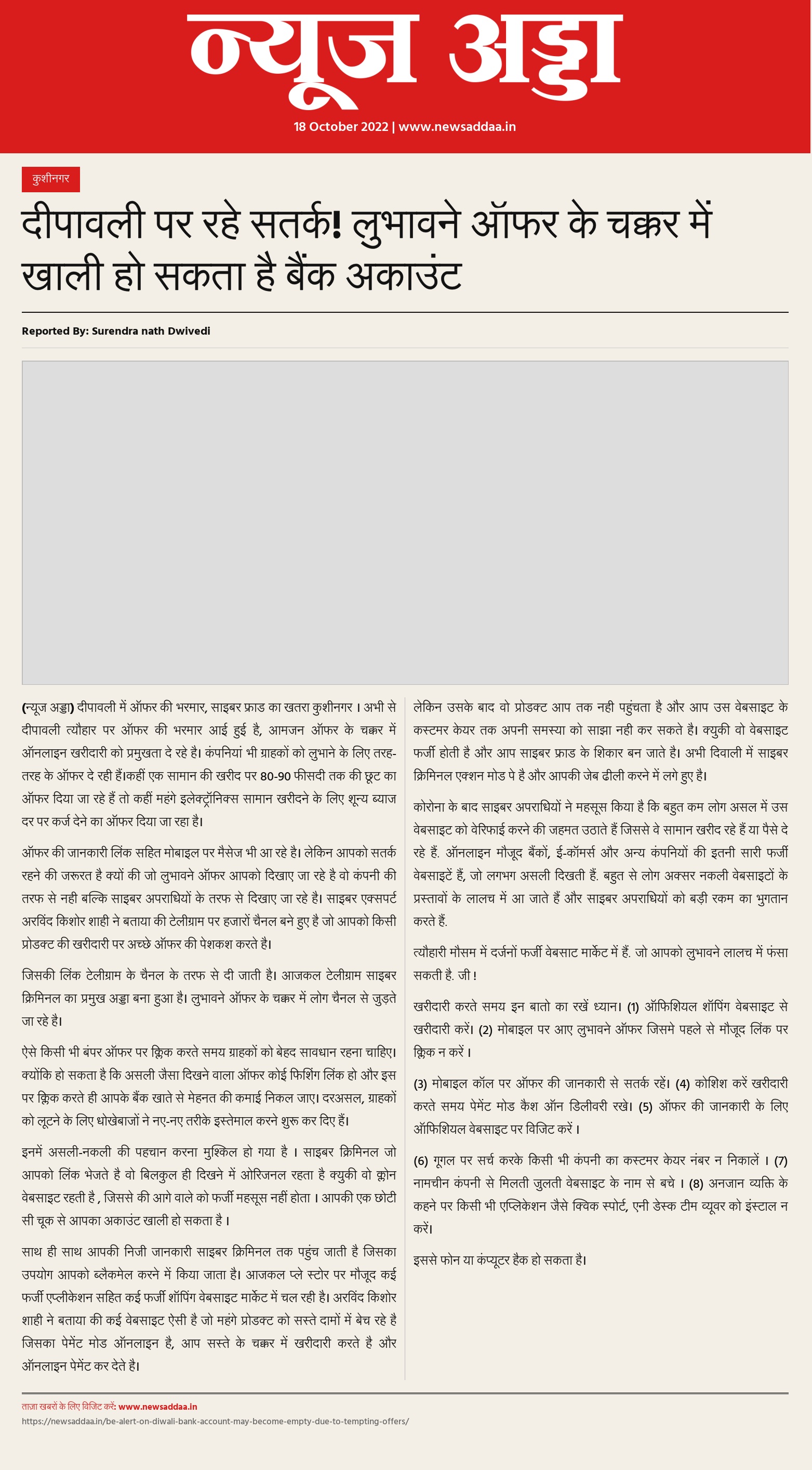 न्यूज अड्डा

18 October 2022 | www.newsaddaa.in

कुशीनगर

दीपावली पर रहे सतर्क! लुभावने ऑफर के चक्कर में खाली हो सकता है बैंक अकाउंट

Reported By: Surendra nath Dwivedi

(न्यूज अड्डा) दीपावली में ऑफर की भरमार, साइबर फ्राड का खतरा कुशीनगर । अभी से दीपावली त्यौहार पर ऑफर की भरमार आई हुई है, आमजन ऑफर के चक्कर में ऑनलाइन खरीदारी को प्रमुखता दे रहे है। कंपनियां भी ग्राहकों को लुभाने के लिए तरह-तरह के ऑफर दे रही हैं।कहीं एक सामान की खरीद पर 80-90 फीसदी तक की छूट का ऑफर दिया जा रहे हैं तो कहीं महंगे इलेक्ट्रॉनिक्स सामान खरीदने के लिए शून्य ब्याज दर पर कर्ज देने का ऑफर दिया जा रहा है।

ऑफर की जानकारी लिंक सहित मोबाइल पर मैसेज भी आ रहे है। लेकिन आपको सतर्क रहने की जरूरत है क्यों की जो लुभावने ऑफर आपको दिखाए जा रहे है वो कंपनी की तरफ से नही बल्कि साइबर अपराधियों के तरफ से दिखाए जा रहे है। साइबर एक्सपर्ट अरविंद किशोर शाही ने बताया की टेलीग्राम पर हजारों चैनल बने हुए है जो आपको किसी प्रोडक्ट की खरीदारी पर अच्छे ऑफर की पेशकश करते है।

जिसकी लिंक टेलीग्राम के चैनल के तरफ से दी जाती है। आजकल टेलीग्राम साइबर क्रिमिनल का प्रमुख अड्डा बना हुआ है। लुभावने ऑफर के चक्कर में लोग चैनल से जुड़ते जा रहे है।

ऐसे किसी भी बंपर ऑफर पर क्लिक करते समय ग्राहकों को बेहद सावधान रहना चाहिए। क्योंकि हो सकता है कि असली जैसा दिखने वाला ऑफर कोई फिशिंग लिंक हो और इस पर क्लिक करते ही आपके बैंक खाते से मेहनत की कमाई निकल जाए। दरअसल, ग्राहकों को लूटने के लिए धोखेबाजों ने नए-नए तरीके इस्तेमाल करने शुरू कर दिए हैं।

इनमें असली-नकली की पहचान करना मुश्किल हो गया है । साइबर क्रिमिनल जो आपको लिंक भेजते है वो बिलकुल ही दिखने में ओरिजनल रहता है क्युकी वो क्लोन वेबसाइट रहती है , जिससे की आगे वाले को फर्जी महसूस नहीं होता । आपकी एक छोटी सी चूक से आपका अकाउंट खाली हो सकता है ।

साथ ही साथ आपकी निजी जानकारी साइबर क्रिमिनल तक पहुंच जाती है जिसका उपयोग आपको ब्लैकमेल करने में किया जाता है। आजकल प्ले स्टोर पर मौजूद कई फर्जी एप्लीकेशन सहित कई फर्जी शॉपिंग वेबसाइट मार्केट में चल रही है। अरविंद किशोर शाही ने बताया की कई वेबसाइट ऐसी है जो महंगे प्रोडक्ट को सस्ते दामों में बेच रहे है जिसका पेमेंट मोड ऑनलाइन है, आप सस्ते के चक्कर में खरीदारी करते है और ऑनलाइन पेमेंट कर देते है।

लेकिन उसके बाद वो प्रोडक्ट आप तक नही पहुंचता है और आप उस वेबसाइट के कस्टमर केयर तक अपनी समस्या को साझा नही कर सकते है। क्युकी वो वेबसाइट फर्जी होती है और आप साइबर फ्राड के शिकार बन जाते है। अभी दिवाली में साइबर क्रिमिनल एक्शन मोड पे है और आपकी जेब ढीली करने में लगे हुए है।

कोरोना के बाद साइबर अपराधियों ने महसूस किया है कि बहुत कम लोग असल में उस वेबसाइट को वेरिफाई करने की जहमत उठाते हैं जिससे वे सामान खरीद रहे हैं या पैसे दे रहे हैं. ऑनलाइन मौजूद बैंकों, ई-कॉमर्स और अन्य कंपनियों की इतनी सारी फर्जी वेबसाइटें हैं, जो लगभग असली दिखती हैं. बहुत से लोग अक्सर नकली वेबसाइटों के प्रस्तावों के लालच में आ जाते हैं और साइबर अपराधियों को बड़ी रकम का भुगतान करते हैं.

त्यौहारी मौसम में दर्जनों फर्जी वेबसाट मार्केट में हैं. जो आपको लुभावने लालच में फंसा सकती है. जी !

खरीदारी करते समय इन बातो का रखें ध्यान। (1) ऑफिशियल शॉपिंग वेबसाइट से खरीदारी करें। (2) मोबाइल पर आए लुभावने ऑफर जिसमे पहले से मौजूद लिंक पर क्लिक न करें ।

(3) मोबाइल कॉल पर ऑफर की जानकारी से सतर्क रहें। (4) कोशिश करें खरीदारी करते समय पेमेंट मोड कैश ऑन डिलीवरी रखे। (5) ऑफर की जानकारी के लिए ऑफिशियल वेबसाइट पर विजिट करें ।

(6) गूगल पर सर्च करके किसी भी कंपनी का कस्टमर केयर नंबर न निकालें । (7) नामचीन कंपनी से मिलती जुलती वेबसाइट के नाम से बचे । (8) अनजान व्यक्ति के कहने पर किसी भी एप्लिकेशन जैसे क्विक स्पोर्ट, एनी डेस्क टीम व्यूवर को इंस्टाल न करें।

इससे फोन या कंप्यूटर हैक हो सकता है।

ताज़ा खबरों के लिए विजिट करें: www.newsaddaa.in
https://newsaddaa.in/be-alert-on-diwali-bank-account-may-become-empty-due-to-tempting-offers/